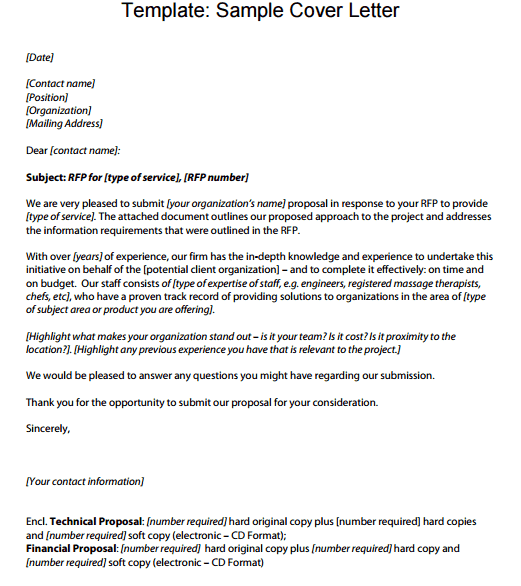 Template: Sample Cover Letter

[Date]

[Contact name]
[Position]
[Organization]
[Mailing Address]

Dear [contact name]:

Subject: RFP for [type of service], [RFP number]

We are very pleased to submit [your organization's name] proposal in response to your RFP to provide [type of service]. The attached document outlines our proposed approach to the project and addresses the information requirements that were outlined in the RFP.

With over [years] of experience, our firm has the in-depth knowledge and experience to undertake this initiative on behalf of the [potential client organization] – and to complete it effectively: on time and on budget. Our staff consists of [type of expertise of staff, e.g. engineers, registered massage therapists, chefs, etc], who have a proven track record of providing solutions to organizations in the area of [type of subject area or product you are offering].

[Highlight what makes your organization stand out – is it your team? Is it cost? Is it proximity to the location?]. [Highlight any previous experience you have that is relevant to the project.]

We would be pleased to answer any questions you might have regarding our submission.

Thank you for the opportunity to submit our proposal for your consideration.

Sincerely,

[Your contact information]

Encl. Technical Proposal: [number required] hard original copy plus [number required] hard copies and [number required] soft copy (electronic – CD Format);
Financial Proposal: [number required] hard original copy plus [number required] hard copy and [number required] soft copy (electronic – CD Format)